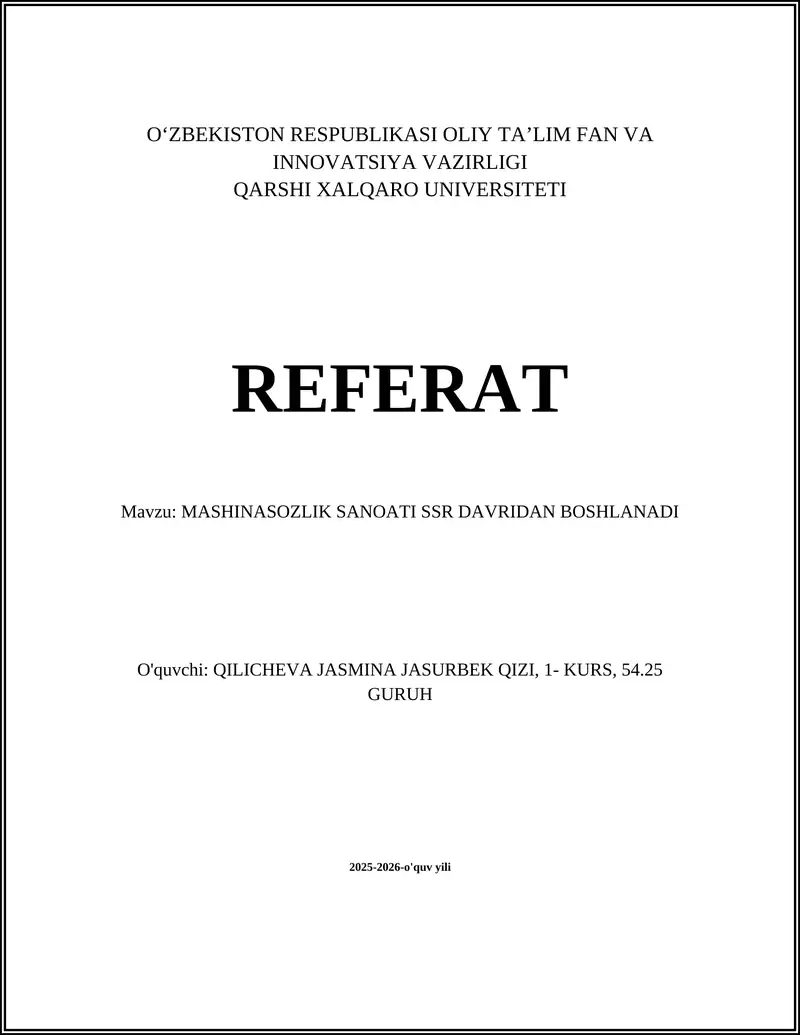 O‘ZBEKISTON RESPUBLIKASI OLIY TA’LIM FAN VA INNOVATSIYA VAZIRLIGI
QARSHI XALQARO UNIVERSITETI

REFERAT

Mavzu: MASHINASOZLIK SANOATI SSR DAVRIDAN BOSHLANADI

O'quvchi: QILICHEVA JASMINA JASURBEK QIZI, 1- KURS, 54.25 GURUH

2025-2026-o'quv yili